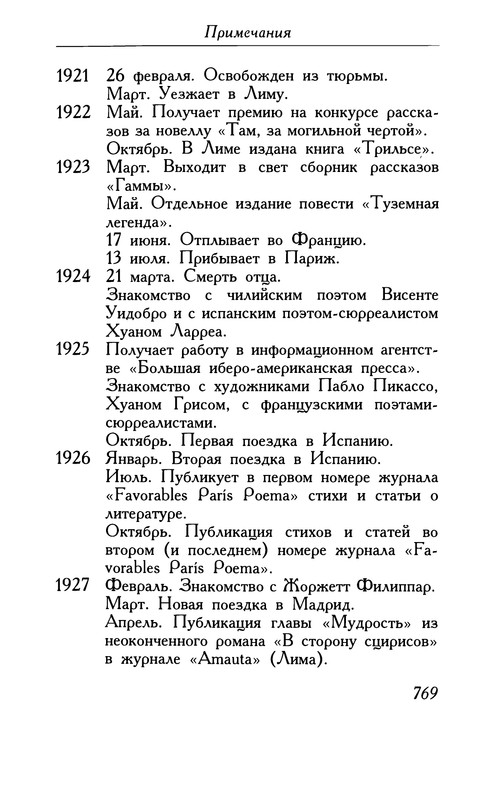 Примечания

1921 26 февраля. Освобожден из тюрьмы.
Март. Уезжает в Лиму.

1922 Май. Получает премию на конкурсе рассказов за новеллу «Там, за могильной чертой».
Октябрь. В Лиме издана книга «Трильсе».

1923 Март. Выходит в свет сборник рассказов «Гаммы».
Май. Отдельное издание повести «Туземная легенда».
17 июня. Отплывает во Францию.
13 июля. Прибывает в Париж.

1924 21 марта. Смерть отца.
Знакомство с чилийским поэтом Висенте Уидобро и с испанским поэтом-сюрреалистом Хуаном Ларреа.

1925 Получает работу в информационном агентстве «Большая иберо-американская пресса».
Знакомство с художниками Пабло Пикассо, Хуаном Грисом, с французскими поэтами-сюрреалистами.
Октябрь. Первая поездка в Испанию.

1926 Январь. Вторая поездка в Испанию.
Июль. Публикует в первом номере журнала «Favorables París Poema» стихи и статьи о литературе.
Октябрь. Публикация стихов и статей во втором (и последнем) номере журнала «Favorables París Poema».

1927 Февраль. Знакомство с Жоржетт Филиппар.
Март. Новая поездка в Мадрид.
Апрель. Публикация главы «Мудрость» из неоконченного романа «В сторону сцирисов» в журнале «Amauta» (Лима).

769